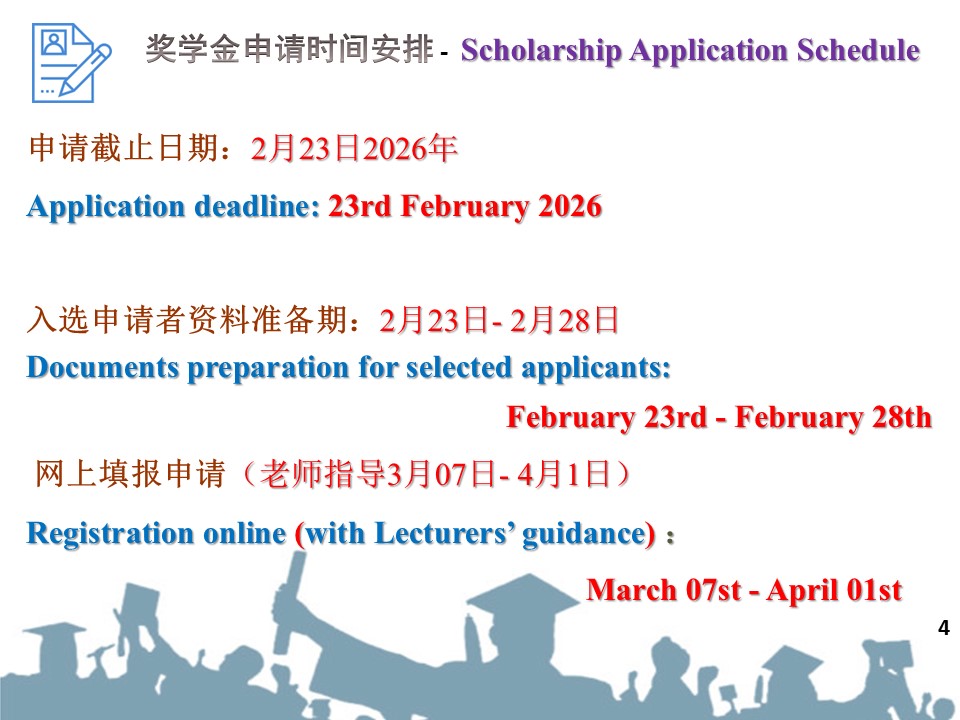 奖学金申请时间安排 - Scholarship Application Schedule

申请截止日期：2月23日2026年

Application deadline: 23rd February 2026

入选申请者资料准备期：2月23日- 2月28日

Documents preparation for selected applicants:

February 23rd - February 28th

网上填报申请（老师指导3月07日- 4月1日）

Registration online (with Lecturers' guidance)：

March 07st - April 01st

4